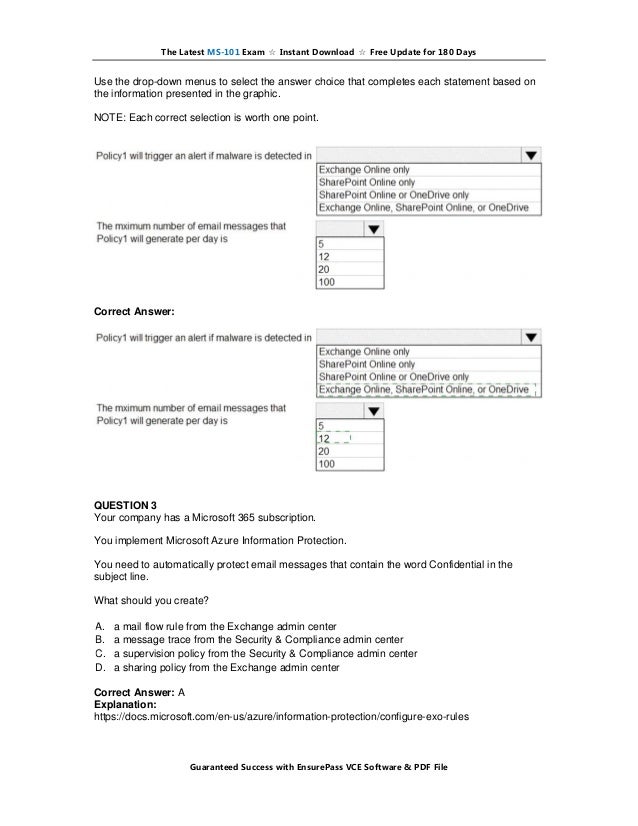 The Latest MS-101 Exam ☆ Instant Download ☆ Free Update for 180 Days

Use the drop-down menus to select the answer choice that completes each statement based on the information presented in the graphic.

NOTE: Each correct selection is worth one point.

Policy1 will trigger an alert if malware is detected in

Exchange Online only
SharePoint Online only
SharePoint Online or OneDrive only
Exchange Online, SharePoint Online, or OneDrive

The mximum number of email messages that Policy1 will generate per day is

5
12
20
100

Correct Answer:

Policy1 will trigger an alert if malware is detected in

Exchange Online only
SharePoint Online only
SharePoint Online or OneDrive only
Exchange Online, SharePoint Online, or OneDrive

The mximum number of email messages that Policy1 will generate per day is

5
12
20
100

QUESTION 3
Your company has a Microsoft 365 subscription.

You implement Microsoft Azure Information Protection.

You need to automatically protect email messages that contain the word Confidential in the subject line.

What should you create?

A. a mail flow rule from the Exchange admin center
B. a message trace from the Security & Compliance admin center
C. a supervision policy from the Security & Compliance admin center
D. a sharing policy from the Exchange admin center

Correct Answer: A
Explanation:
https://docs.microsoft.com/en-us/azure/information-protection/configure-exo-rules

Guaranteed Success with EnsurePass VCE Software & PDF File